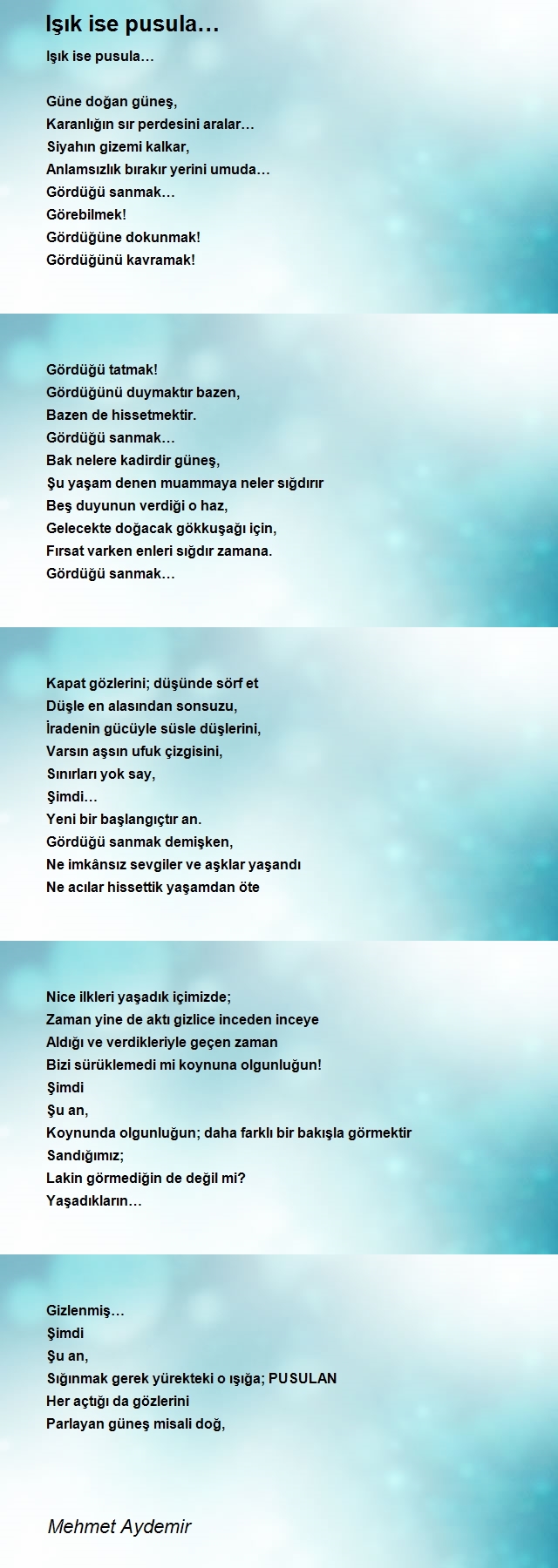 Işık ise pusula…

Işık ise pusula…

Güne doğan güneş,
Karanlığın sır perdesini aralar…
Siyahın gizemi kalkar,
Anlamsızlık bırakır yerini umuda…
Gördüğü sanmak…
Görebilmek!
Gördüğüne dokunmak!
Gördüğünü kavramak!

Gördüğü tatmak!
Gördüğünü duymaktır bazen,
Bazen de hissetmektir.
Gördüğü sanmak…
Bak nelere kadirdir güneş,
Şu yaşam denen muammaya neler sığdırır
Beş duyunun verdiği o haz,
Gelecekte doğacak gökkuşağı için,
Fırsat varken enleri sığdır zamana.
Gördüğü sanmak…

Kapat gözlerini; düşünde sörf et
Düşle en alasından sonsuzu,
İradenin gücüyle süsle düşlerini,
Varsın aşsın ufuk çizgisini,
Sınırları yok say,
Şimdi…
Yeni bir başlangıçtır an.
Gördüğü sanmak demişken,
Ne imkânsız sevgiler ve aşklar yaşandı
Ne acılar hissettik yaşamdan öte

Nice ilkleri yaşadık içimizde;
Zaman yine de aktı gizlice inceden inceye
Aldığı ve verdikleriyle geçen zaman
Bizi sürüklemedi mi koynuna olgunluğun!
Şimdi
Şu an,
Koynunda olgunluğun; daha farklı bir bakışla görmektir
Sandığımız;
Lakin görmediğin de değil mi?
Yaşadıkların…

Gizlenmiş…
Şimdi
Şu an,
Sığınmak gerek yürekteki o ışığa; PUSULAN
Her açtığı da gözlerini
Parlayan güneş misali doğ,

Mehmet Aydemir